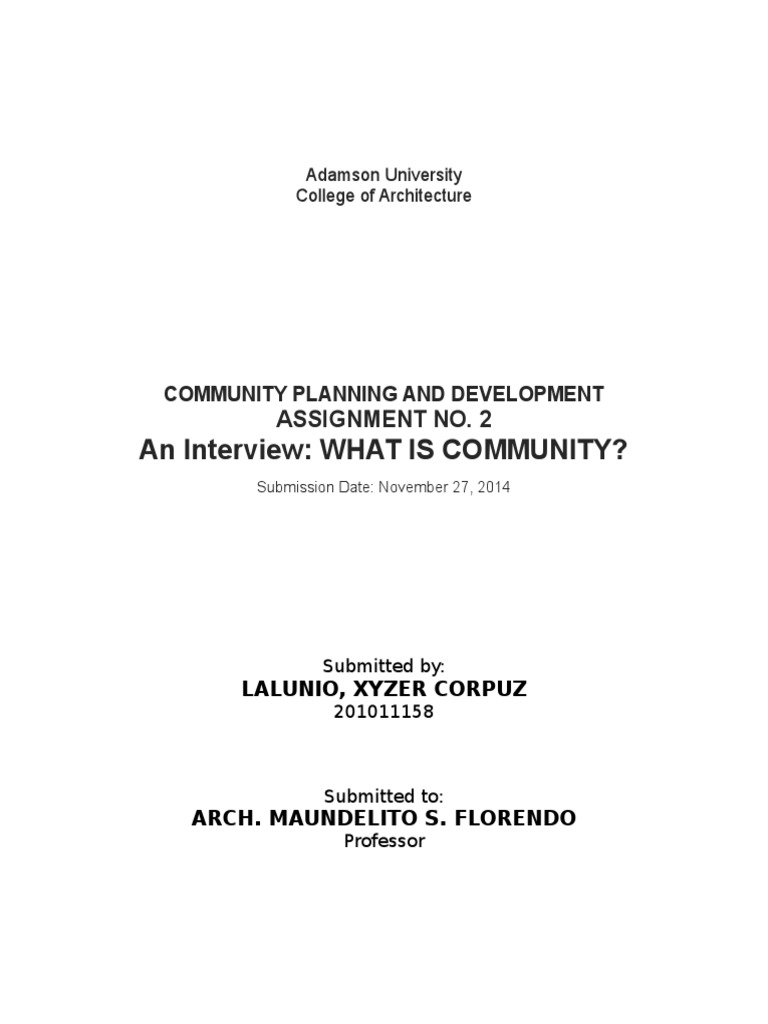 Adamson University
College of Architecture

COMMUNITY PLANNING AND DEVELOPMENT
ASSIGNMENT NO. 2
An Interview: WHAT IS COMMUNITY?
Submission Date: November 27, 2014

Submitted by:
LALUNIO, XYZER CORPUZ
201011158

Submitted to:
ARCH. MAUNDELITO S. FLORENDO
Professor